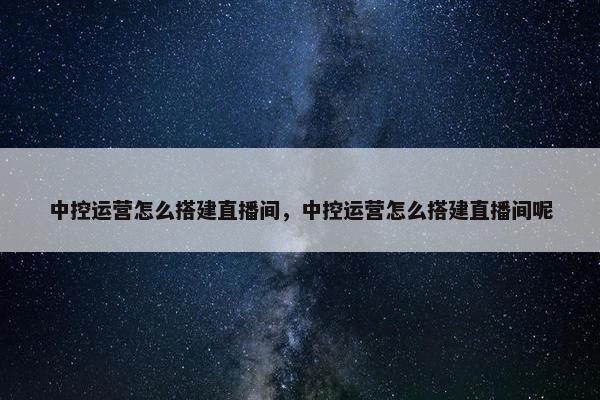 中控运营怎么搭建直播间，中控运营怎么搭建直播间呢